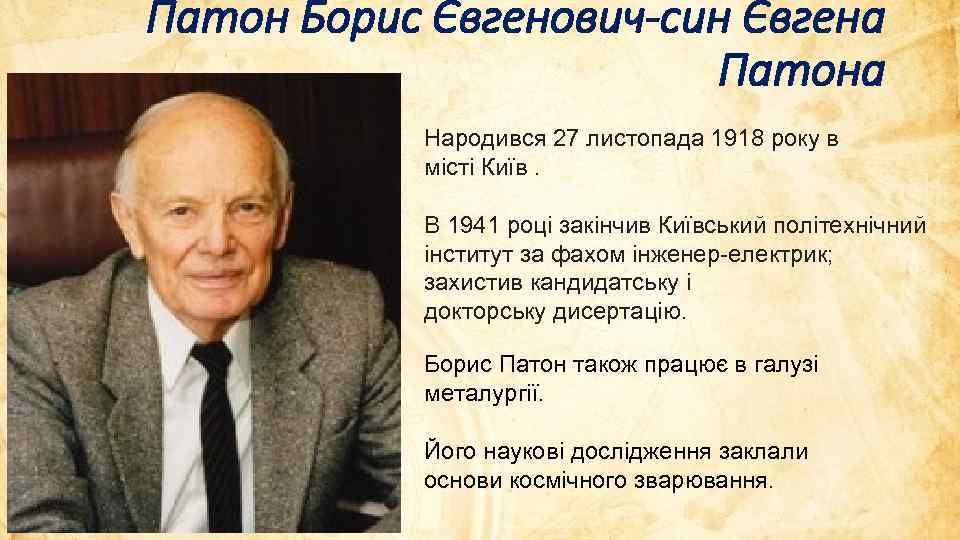 Патон Борис Євгенович-син Євгена Патона

Народився 27 листопада 1918 року в місті Київ .

В 1941 році закінчив Київський політехнічний інститут за фахом інженер-електрик; захистив кандидатську і докторську дисертацію.

Борис Патон також працює в галузі металургії.

Його наукові дослідження заклали основи космічного зварювання.